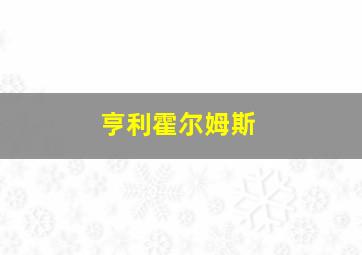 亨利霍尔姆斯